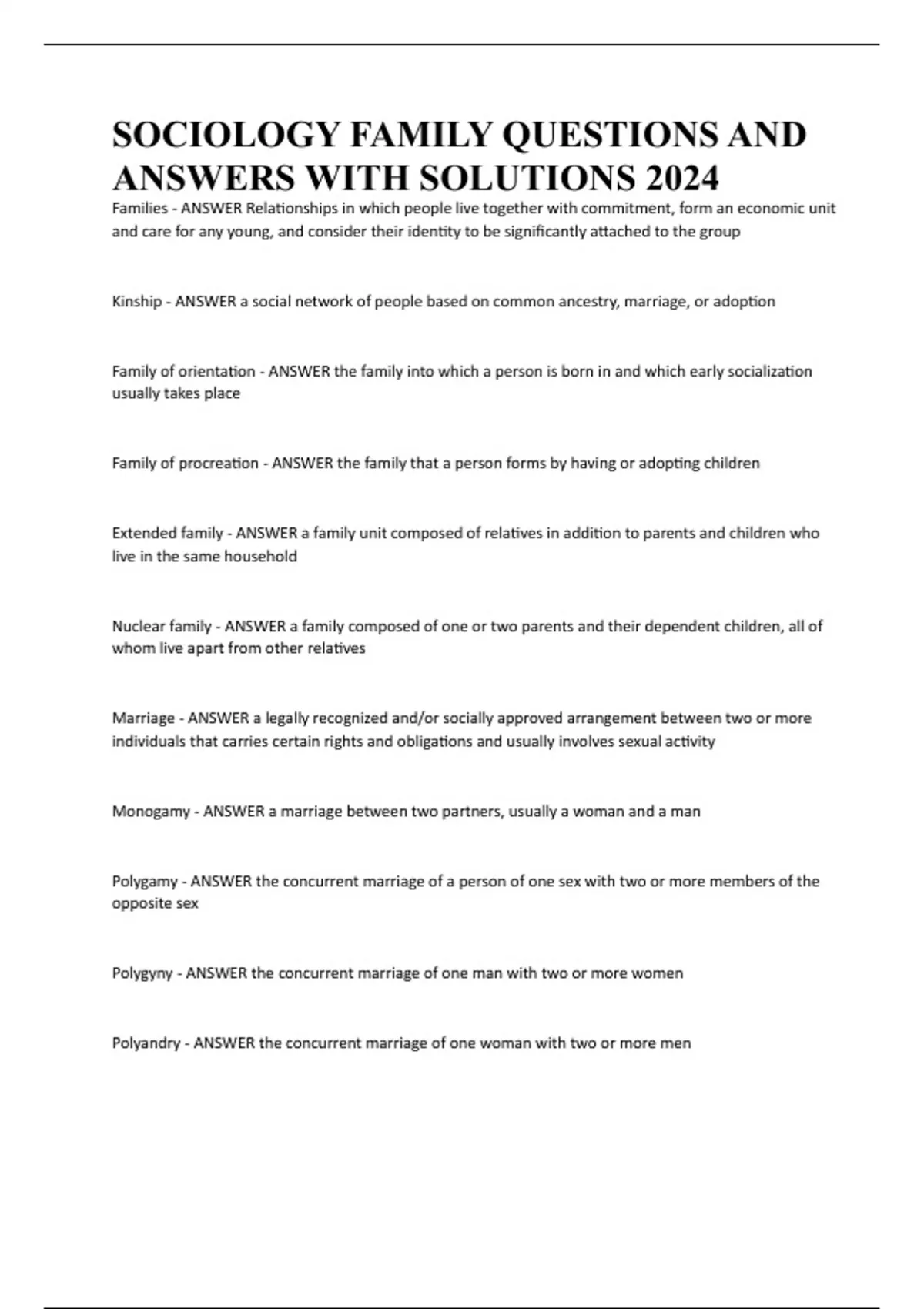 SOCIOLOGY FAMILY QUESTIONS AND ANSWERS WITH SOLUTIONS 2024

Families - ANSWER Relationships in which people live together with commitment, form an economic unit and care for any young, and consider their identity to be significantly attached to the group

Kinship - ANSWER a social network of people based on common ancestry, marriage, or adoption

Family of orientation - ANSWER the family into which a person is born in and which early socialization usually takes place

Family of procreation - ANSWER the family that a person forms by having or adopting children

Extended family - ANSWER a family unit composed of relatives in addition to parents and children who live in the same household

Nuclear family - ANSWER a family composed of one or two parents and their dependent children, all of whom live apart from other relatives

Marriage - ANSWER a legally recognized and/or socially approved arrangement between two or more individuals that carries certain rights and obligations and usually involves sexual activity

Monogamy - ANSWER a marriage between two partners, usually a woman and a man

Polygamy - ANSWER the concurrent marriage of a person of one sex with two or more members of the opposite sex

Polygyny - ANSWER the concurrent marriage of one man with two or more women

Polyandry - ANSWER the concurrent marriage of one woman with two or more men